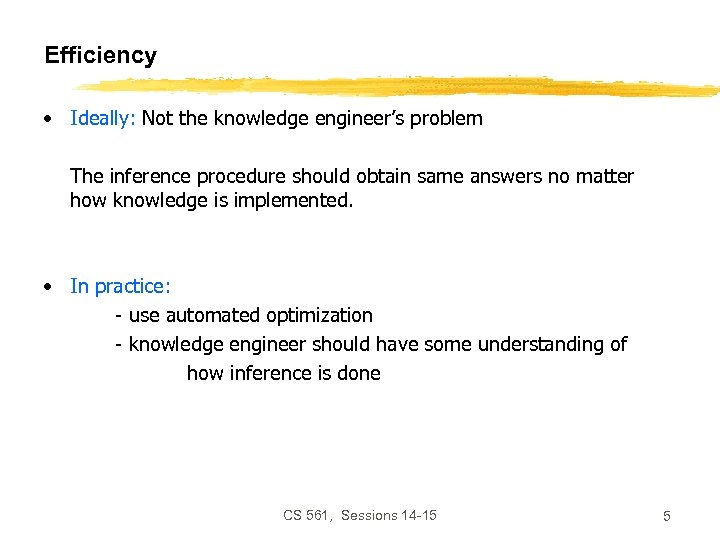 Efficiency

• Ideally: Not the knowledge engineer's problem

The inference procedure should obtain same answers no matter how knowledge is implemented.

• In practice:
- use automated optimization
- knowledge engineer should have some understanding of how inference is done

CS 561, Sessions 14-15

5